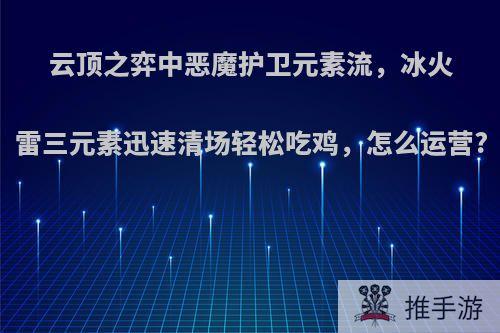 云顶之弈中恶魔护卫元素流，冰火雷三元素迅速清场轻松吃鸡，怎么运营?

推手游